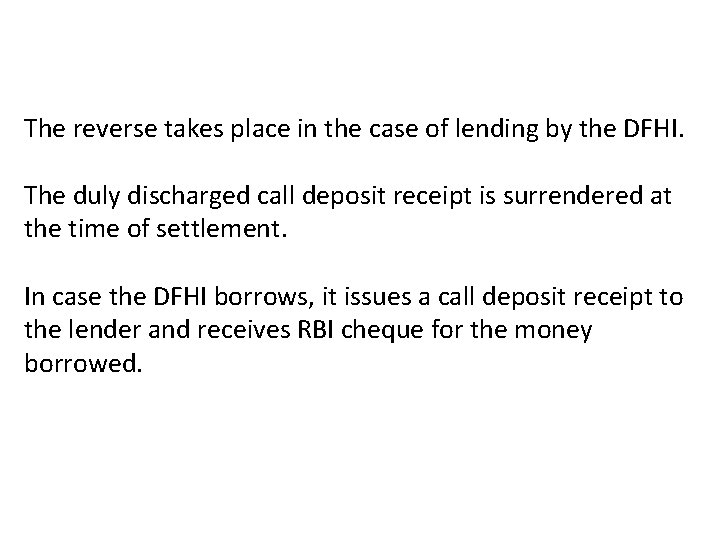 The reverse takes place in the case of lending by the DFHI.

The duly discharged call deposit receipt is surrendered at the time of settlement.

In case the DFHI borrows, it issues a call deposit receipt to the lender and receives RBI cheque for the money borrowed.